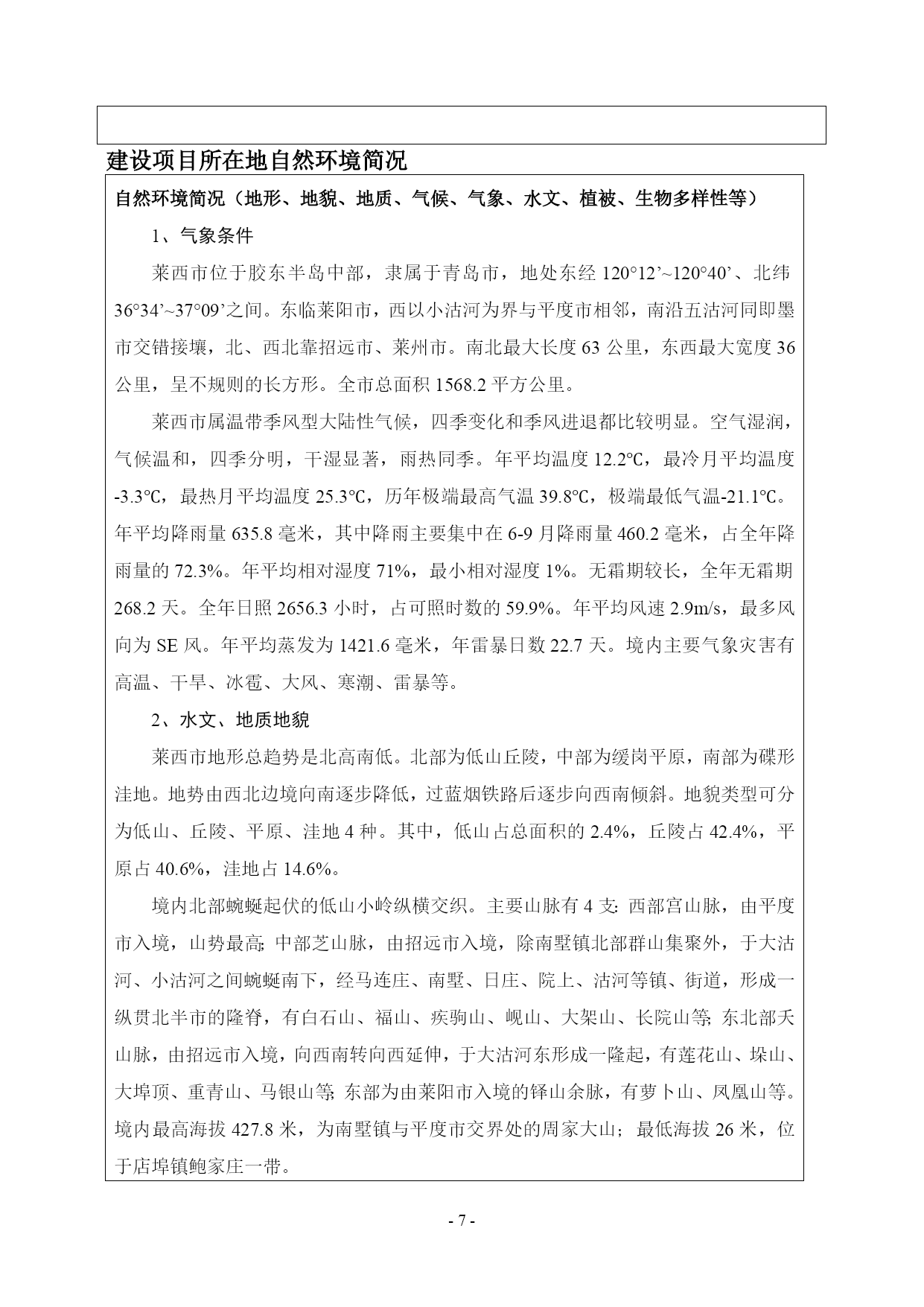 建设项目所在地自然环境简况

自然环境简况（地形、地貌、地质、气候、气象、水文、植被、生物多样性等）

1、气象条件

莱西市位于胶东半岛中部，隶属于青岛市，地处东经 120°12’~120°40’、北纬 36°34’~37°09’之间。东临莱阳市，西以小沽河为界与平度市相邻，南沿五沽河同即墨市交错接壤，北、西北靠招远市、莱州市。南北最大长度 63 公里，东西最大宽度 36 公里，呈不规则的长方形。全市总面积 1568.2 平方公里。

莱西市属温带季风型大陆性气候，四季变化和季风进退都比较明显。空气湿润，气候温和，四季分明，干湿显著，雨热同季。年平均温度 12.2℃，最冷月平均温度 -3.3℃，最热月平均温度 25.3℃，历年极端最高气温 39.8℃，极端最低气温-21.1℃。年平均降雨量 635.8 毫米，其中降雨主要集中在 6-9 月降雨量 460.2 毫米，占全年降雨量的 72.3%。年平均相对湿度 71%，最小相对湿度 1%。无霜期较长，全年无霜期 268.2 天。全年日照 2656.3 小时，占可照时数的 59.9%。年平均风速 2.9m/s，最多风向为 SE 风。年平均蒸发为 1421.6 毫米，年雷暴日数 22.7 天。境内主要气象灾害有高温、干旱、冰雹、大风、寒潮、雷暴等。

2、水文、地质地貌

莱西市地形总趋势是北高南低。北部为低山丘陵，中部为缓岗平原，南部为碟形洼地。地势由西北边境向南逐步降低，过蓝烟铁路后逐步向西南倾斜。地貌类型可分为低山、丘陵、平原、洼地 4 种。其中，低山占总面积的 2.4%，丘陵占 42.4%，平原占 40.6%，洼地占 14.6%。

境内北部蜿蜒起伏的低山小岭纵横交织。主要山脉有 4 支: 西部宫山脉，由平度市入境，山势最高; 中部芝山脉，由招远市入境，除南墅镇北部群山集聚外，于大沽河、小沽河之间蜿蜒南下，经马连庄、南墅、日庄、院上、沽河等镇、街道，形成一纵贯北半市的隆脊，有白石山、福山、疾驹山、岘山、大架山、长院山等; 东北部夭山脉，由招远市入境，向西南转向西延伸，于大沽河东形成一隆起，有莲花山、垛山、大埠顶、重青山、马银山等; 东部为由莱阳市入境的铎山余脉，有萝卜山、凤凰山等。境内最高海拔 427.8 米，为南墅镇与平度市交界处的周家大山；最低海拔 26 米，位于店埠镇鲍家庄一带。

- 7 -